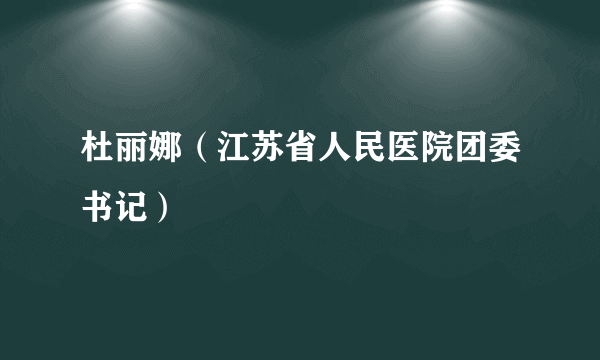 杜丽娜（江苏省人民医院团委书记）